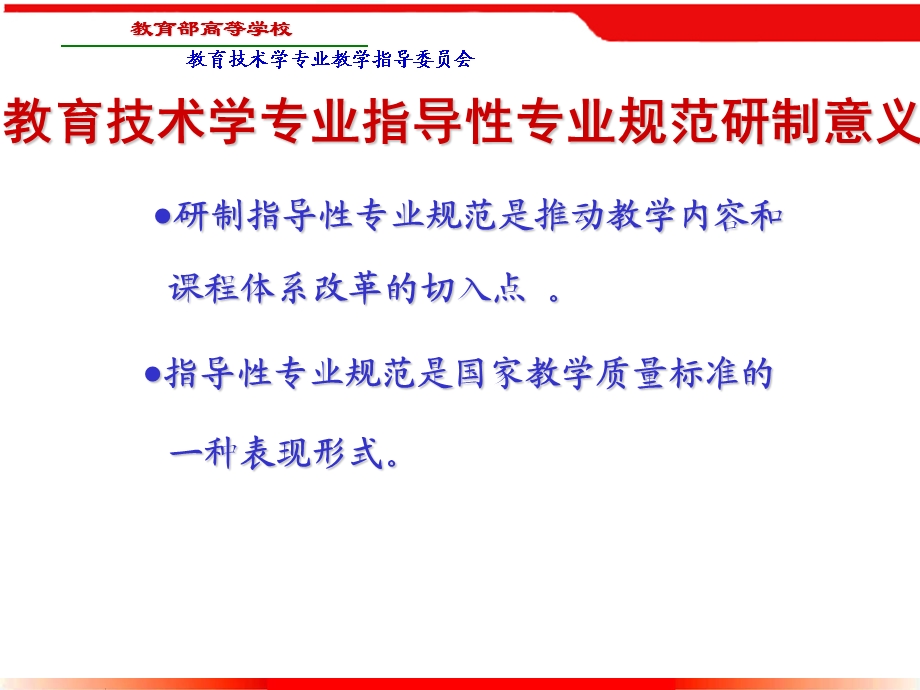 教育部高等学校

教育技术学专业教学指导委员会

教育技术学专业指导性专业规范研制意义

●研制指导性专业规范是推动教学内容和课程体系改革的切入点 。

●指导性专业规范是国家教学质量标准的一种表现形式。